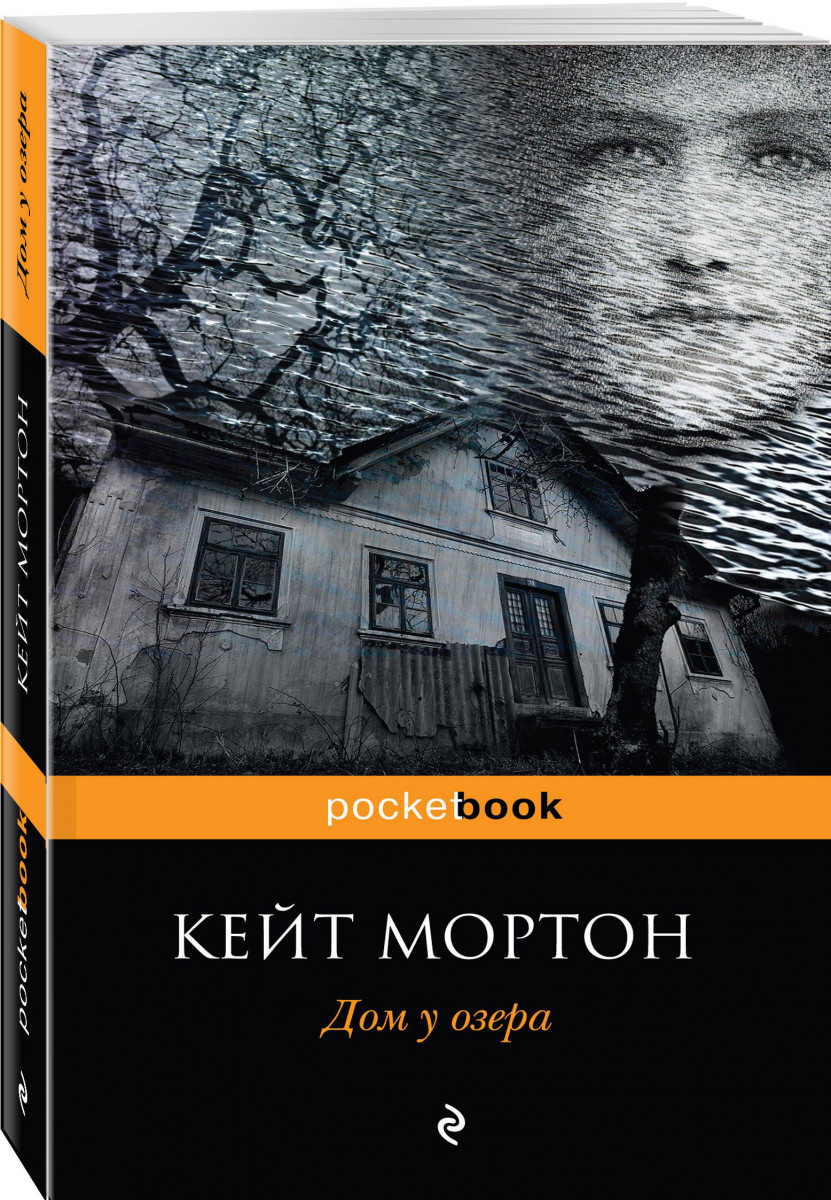 Дом у озера

КЕЙТ МОРТОН

pocketbook

pocketbook

КЕЙТ МОРТОН

Дом у озера